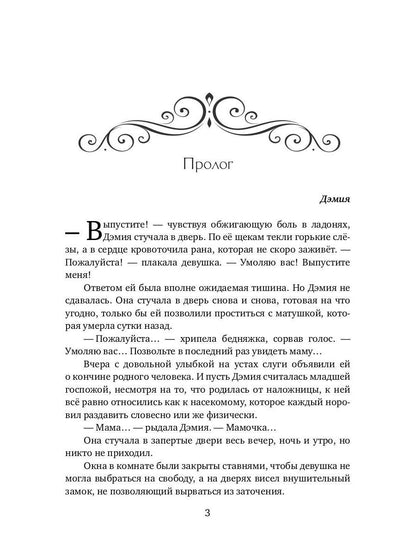 Пролог

Дэмия

— Выпустите! — чувствуя обжигающую боль в ладонях, Дэмия стучала в дверь. По её щекам текли горькие слёзы, а в сердце кровоточила рана, которая не скоро заживёт. — Пожалуйста! — плакала девушка. — Умоляю вас! Выпустите меня!

Ответом ей была вполне ожидаемая тишина. Но Дэмия не сдавалась. Она стучала в дверь снова и снова, готовая на что угодно, только бы ей позволили проститься с матушкой, которая умерла сутки назад.

— Пожалуйста… — хрипела бедняжка, сорвав голос. — Умоляю вас… Позвольте в последний раз увидеть маму…

Вчера с довольной улыбкой на устах слуги объявили ей о кончине родного человека. И пусть Дэмия считалась младшей госпожой, несмотря на то, что родилась от наложницы, к ней всё равно относились как к насекомому, которое каждый норовил раздавить словесно или же физически.

— Мама… — рыдала Дэмия. — Мамочка…

Она стучала в запертые двери весь вечер, ночь и утро, но никто не приходил.

Окна в комнате были закрыты ставнями, чтобы девушка не могла выбраться на свободу, а на дверях висел внушительный замок, не позволяющий вырваться из заточения.

3